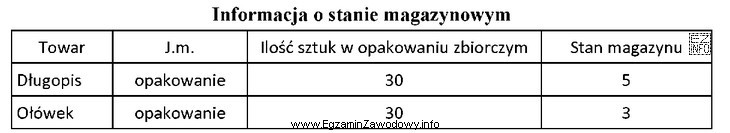 Informacja o stanie magazynowym

| Towar | J.m. | Ilość sztuk w opakowaniu zbiorczym | Stan magazynu |
|---|---|---|---|
| Długopis | opakowanie | 30 | 5 |
| Ołówek | opakowanie | 30 | 3 |

www.EgzaminZawodowy.info